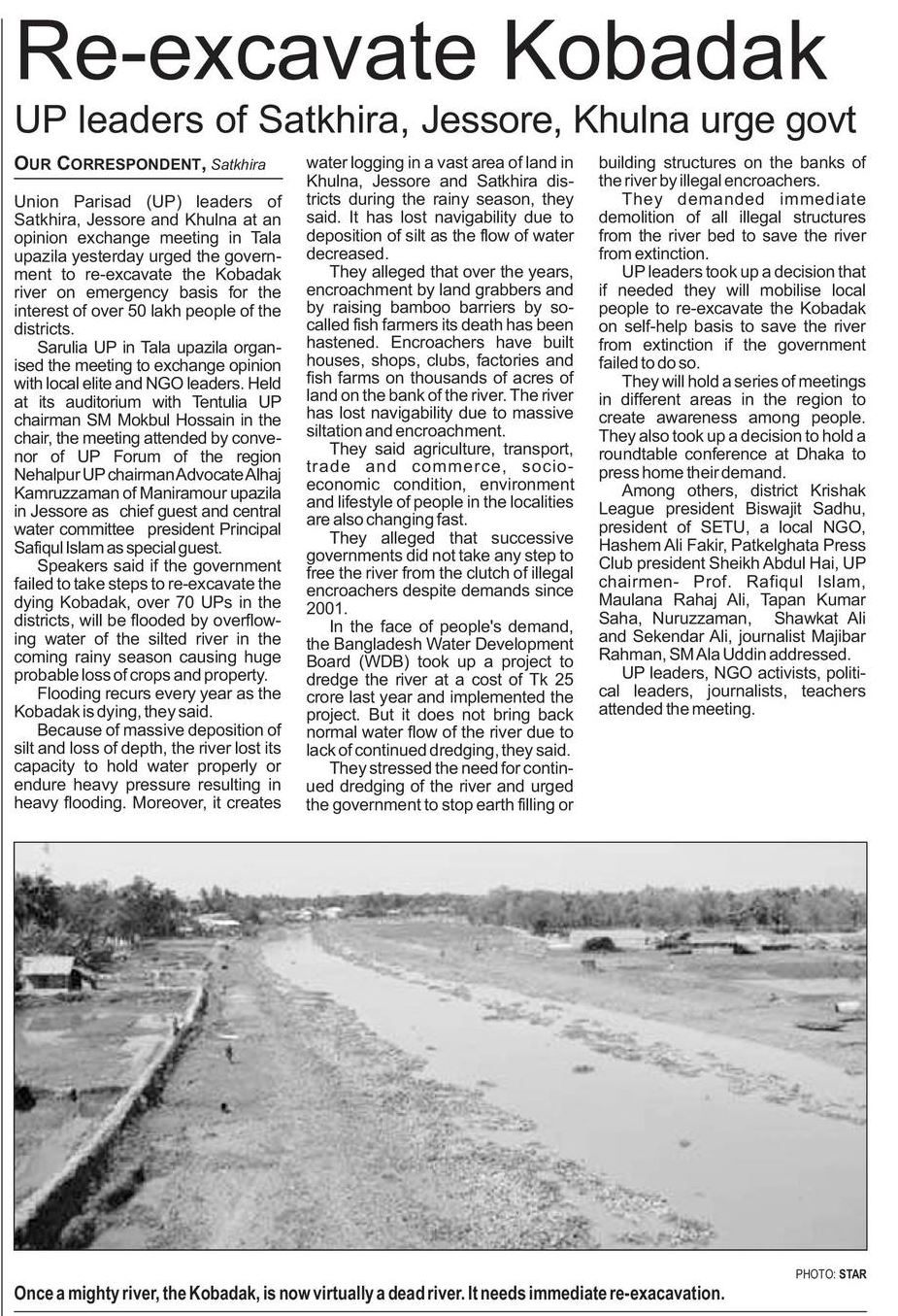 Re-excavate Kobadak

UP leaders of Satkhira, Jessore, Khulna urge govt

OUR CORRESPONDENT, Satkhira

Union Parisad (UP) leaders of Satkhira, Jessore and Khulna at an opinion exchange meeting in Tala upazila yesterday urged the government to re-excavate the Kobadak river on emergency basis for the interest of over 50 lakh people of the districts.

Sarulia UP in Tala upazila organised the meeting to exchange opinion with local elite and NGO leaders. Held at its auditorium with Tentulia UP chairman SM Mokbul Hossain in the chair, the meeting attended by convenor of UP Forum of the region Nehalpur UP chairman Advocate Alhaj Kamruzzaman of Maniramour upazila in Jessore as chief guest and central water committee president Principal Safiqul Islam as special guest.

Speakers said if the government failed to take steps to re-excavate the dying Kobadak, over 70 UPs in the districts, will be flooded by overflowing water of the silted river in the coming rainy season causing huge probable loss of crops and property.

Flooding recurs every year as the Kobadak is dying, they said.

Because of massive deposition of silt and loss of depth, the river lost its capacity to hold water properly or endure heavy pressure resulting in heavy flooding. Moreover, it creates water logging in a vast area of land in Khulna, Jessore and Satkhira districts during the rainy season, they said. It has lost navigability due to deposition of silt as the flow of water decreased.

They alleged that over the years, encroachment by land grabbers and by raising bamboo barriers by so-called fish farmers its death has been hastened. Encroachers have built houses, shops, clubs, factories and fish farms on thousands of acres of land on the bank of the river. The river has lost navigability due to massive siltation and encroachment.

They said agriculture, transport, trade and commerce, socio-economic condition, environment and lifestyle of people in the localities are also changing fast.

They alleged that successive governments did not take any step to free the river from the clutch of illegal encroachers despite demands since 2001.

In the face of people's demand, the Bangladesh Water Development Board (WDB) took up a project to dredge the river at a cost of Tk 25 crore last year and implemented the project. But it does not bring back normal water flow of the river due to lack of continued dredging, they said.

They stressed the need for continued dredging of the river and urged the government to stop earth filling or building structures on the banks of the river by illegal encroachers.

They demanded immediate demolition of all illegal structures from the river bed to save the river from extinction.

UP leaders took up a decision that if needed they will mobilise local people to re-excavate the Kobadak on self-help basis to save the river from extinction if the government failed to do so.

They will hold a series of meetings in different areas in the region to create awareness among people. They also took up a decision to hold a roundtable conference at Dhaka to press home their demand.

Among others, district Krishak League president Biswajit Sadhu, president of SETU, a local NGO, Hashem Ali Fakir, Patkelghata Press Club president Sheikh Abdul Hai, UP chairmen- Prof. Rafiqul Islam, Maulana Rahaj Ali, Tapan Kumar Saha, Nuruzzaman, Shawkat Ali and Sekendar Ali, journalist Majibar Rahman, SM Ala Uddin addressed.

UP leaders, NGO activists, political leaders, journalists, teachers attended the meeting.

PHOTO: STAR

Once a mighty river, the Kobadak, is now virtually a dead river. It needs immediate re-exacavation.